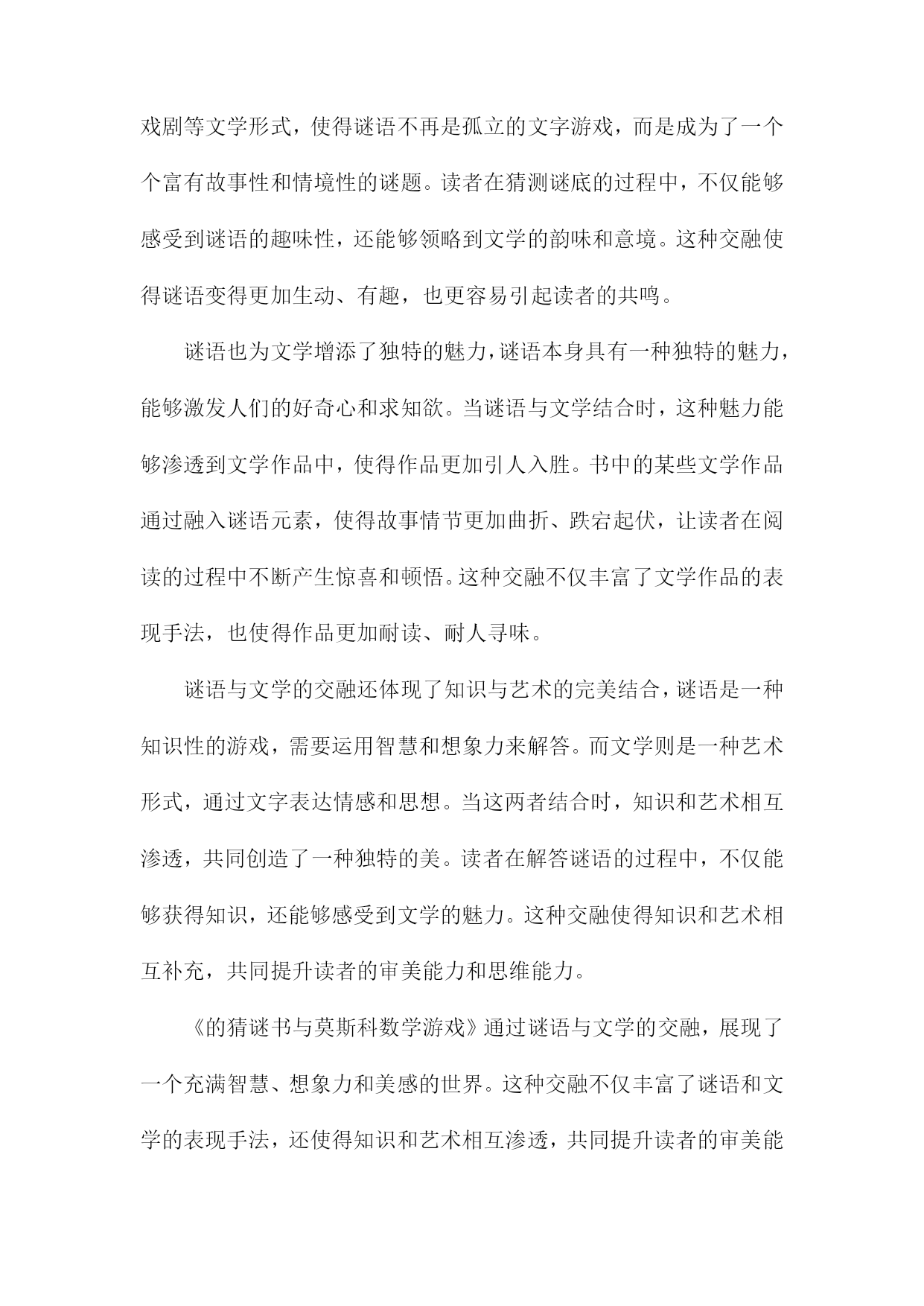 戏剧等文学形式，使得谜语不再是孤立的文字游戏，而是成为了一个个富有故事性和情境性的谜题。读者在猜测谜底的过程中，不仅能够感受到谜语的趣味性，还能够领略到文学的韵味和意境。这种交融使得谜语变得更加生动、有趣，也更容易引起读者的共鸣。

谜语也为文学增添了独特的魅力，谜语本身具有一种独特的魅力，能够激发人们的好奇心和求知欲。当谜语与文学结合时，这种魅力能够渗透到文学作品中，使得作品更加引人入胜。书中的某些文学作品通过融入谜语元素，使得故事情节更加曲折、跌宕起伏，让读者在阅读的过程中不断产生惊喜和顿悟。这种交融不仅丰富了文学作品的表现手法，也使得作品更加耐读、耐人寻味。

谜语与文学的交融还体现了知识与艺术的完美结合，谜语是一种知识性的游戏，需要运用智慧和想象力来解答。而文学则是一种艺术形式，通过文字表达情感和思想。当这两者结合时，知识和艺术相互渗透，共同创造了一种独特的美。读者在解答谜语的过程中，不仅能够获得知识，还能够感受到文学的魅力。这种交融使得知识和艺术相互补充，共同提升读者的审美能力和思维能力。

《的猜谜书与莫斯科数学游戏》通过谜语与文学的交融，展现了一个充满智慧、想象力和美感的世界。这种交融不仅丰富了谜语和文学的表现手法，还使得知识和艺术相互渗透，共同提升读者的审美能